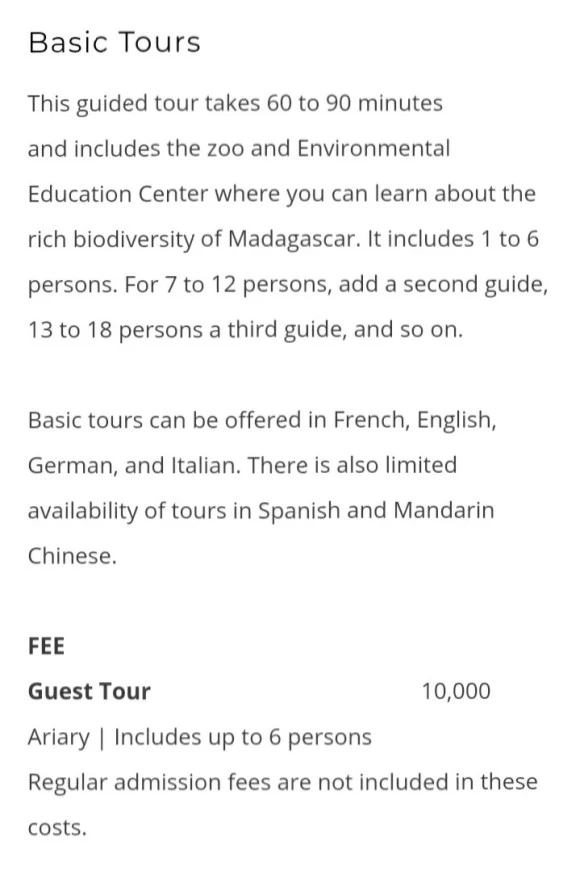 Basic Tours

This guided tour takes 60 to 90 minutes and includes the zoo and Environmental Education Center where you can learn about the rich biodiversity of Madagascar. It includes 1 to 6 persons. For 7 to 12 persons, add a second guide, 13 to 18 persons a third guide, and so on.

Basic tours can be offered in French, English, German, and Italian. There is also limited availability of tours in Spanish and Mandarin Chinese.

FEE

Guest Tour 10,000 Ariary | Includes up to 6 persons
Regular admission fees are not included in these costs.